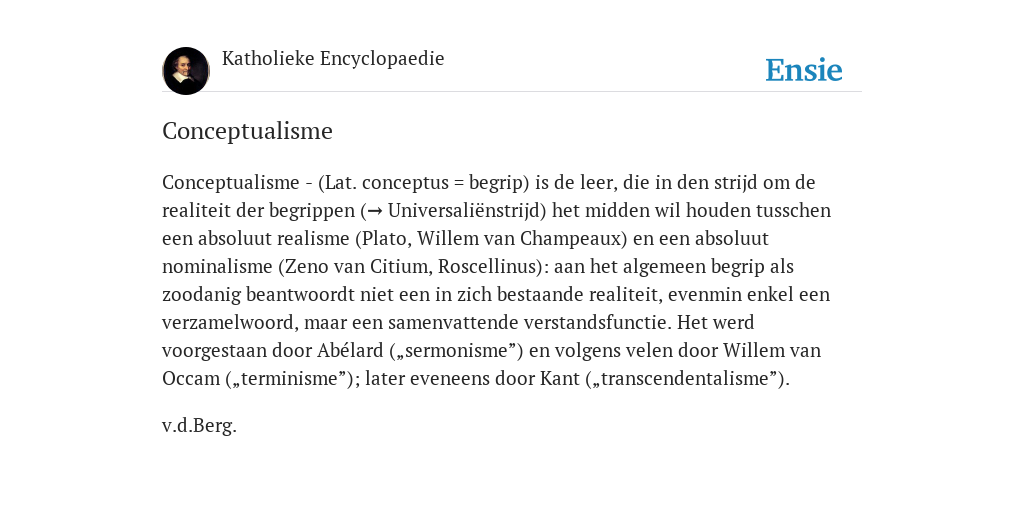 Katholieke Encyclopaedie

Ensie

Conceptualisme

Conceptualisme - (Lat. conceptus = begrip) is de leer, die in den strijd om de realiteit der begrippen (→ Universaliënstrijd) het midden wil houden tusschen een absoluut realisme (Plato, Willem van Champeaux) en een absoluut nominalisme (Zeno van Citium, Roscellinus): aan het algemeen begrip als zoodanig beantwoordt niet een in zich bestaande realiteit, evenmin enkel een verzamelwoord, maar een samenvattende verstandsfunctie. Het werd voorgestaan door Abélard („sermonisme”) en volgens velen door Willem van Occam („terminisme”); later eveneens door Kant („transcendentalisme”).

v.d.Berg.